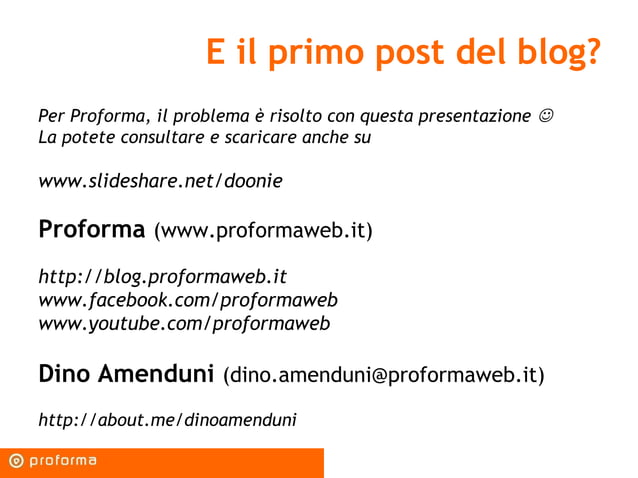 E il primo post del blog?

Per Proforma, il problema è risolto con questa presentazione ☺
La potete consultare e scaricare anche su

www.slideshare.net/doonie

Proforma (www.proformaweb.it)

http://blog.proformaweb.it
www.facebook.com/proformaweb
www.youtube.com/proformaweb

Dino Amenduni (dino.amenduni@proformaweb.it)

http://about.me/dinoamenduni

proforma